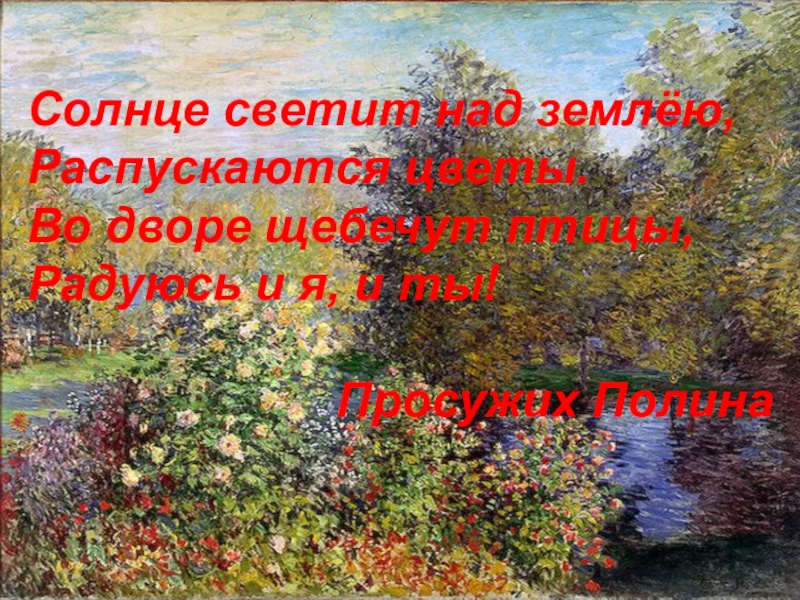 Солнце светит над землёю,
Распускаются цветы.
Во дворе щебечут птицы,
Радуюсь и я, и ты!

Просужих Полина